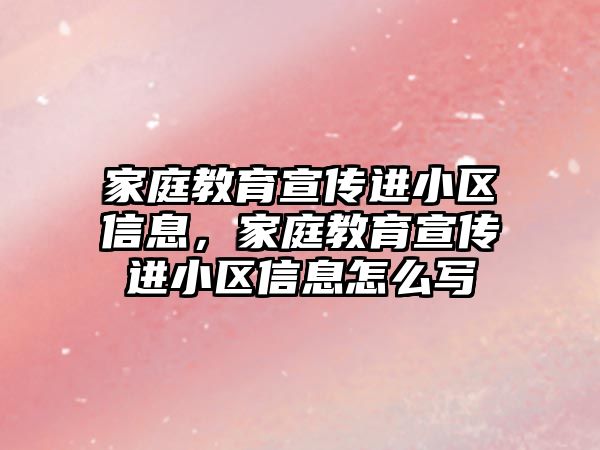 家庭教育宣传进小区信息，家庭教育宣传进小区信息怎么写